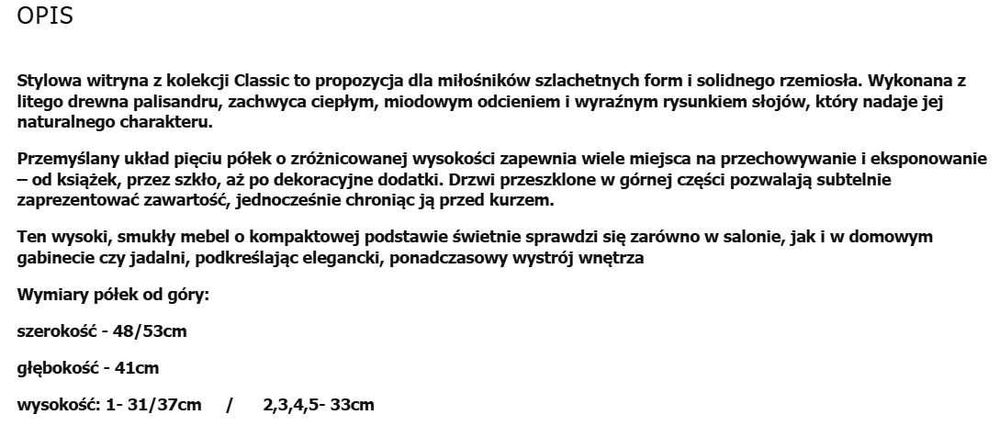 OPIS

Stylowa witryna z kolekcji Classic to propozycja dla miłośników szlachetnych form i solidnego rzemiosła. Wykonana z litego drewna palisandru, zachwyca ciepłym, miodowym odcieniem i wyraźnym rysunkiem słojów, który nadaje jej naturalnego charakteru.

Przemyślany układ pięciu półek o zróżnicowanej wysokości zapewnia wiele miejsca na przechowywanie i eksponowanie – od książek, przez szkło, aż po dekoracyjne dodatki. Drzwi przeszklone w górnej części pozwalają subtelnie zaprezentować zawartość, jednocześnie chroniąc ją przed kurzem.

Ten wysoki, smukły mebel o kompaktowej podstawie świetnie sprawdzi się zarówno w salonie, jak i w domowym gabinecie czy jadalni, podkreślając elegancki, ponadczasowy wystrój wnętrza

Wymiary półek od góry:

szerokość - 48/53cm

głębokość - 41cm

wysokość: 1- 31/37cm / 2,3,4,5- 33cm